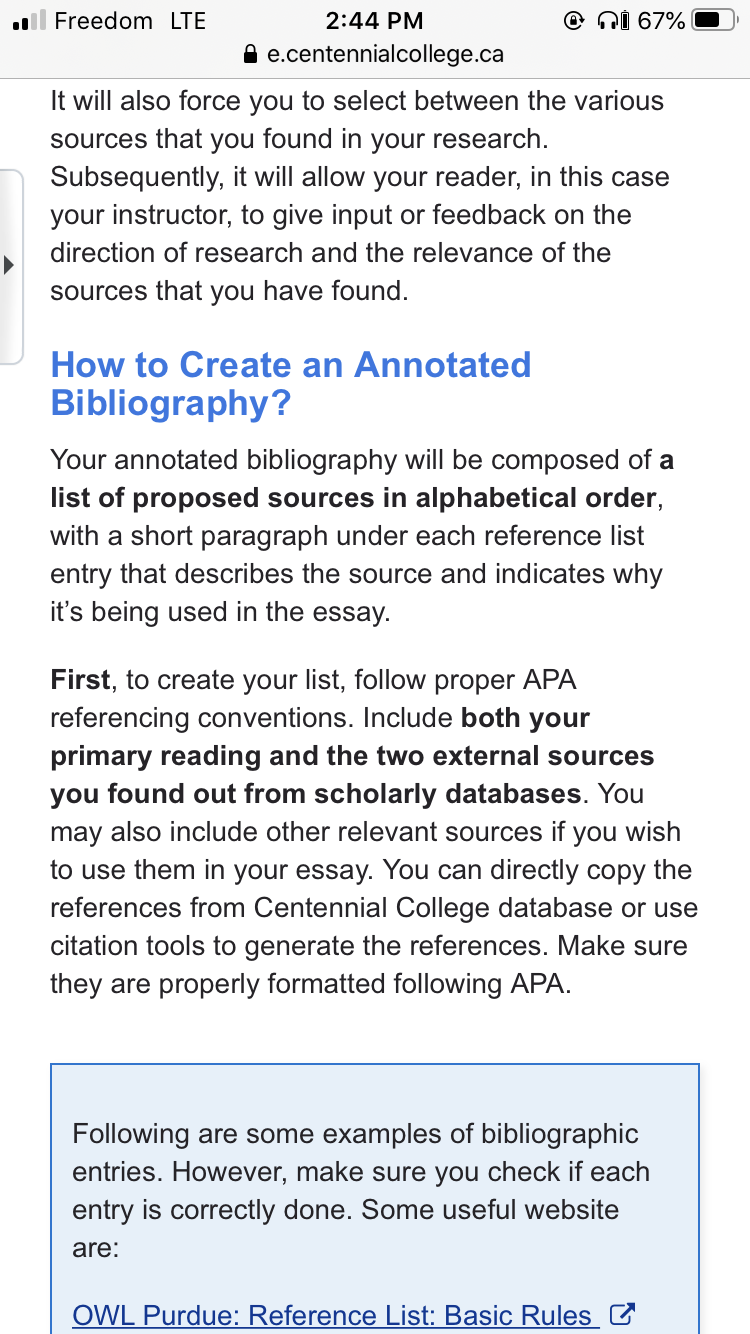 Freedom LTE 2:44 PM 67%
e.centennialcollege.ca

It will also force you to select between the various sources that you found in your research. Subsequently, it will allow your reader, in this case your instructor, to give input or feedback on the direction of research and the relevance of the sources that you have found.

How to Create an Annotated Bibliography?

Your annotated bibliography will be composed of a list of proposed sources in alphabetical order, with a short paragraph under each reference list entry that describes the source and indicates why it's being used in the essay.

First, to create your list, follow proper APA referencing conventions. Include both your primary reading and the two external sources you found out from scholarly databases. You may also include other relevant sources if you wish to use them in your essay. You can directly copy the references from Centennial College database or use citation tools to generate the references. Make sure they are properly formatted following APA.

Following are some examples of bibliographic entries. However, make sure you check if each entry is correctly done. Some useful website are:

OWL Purdue: Reference List: Basic Rules